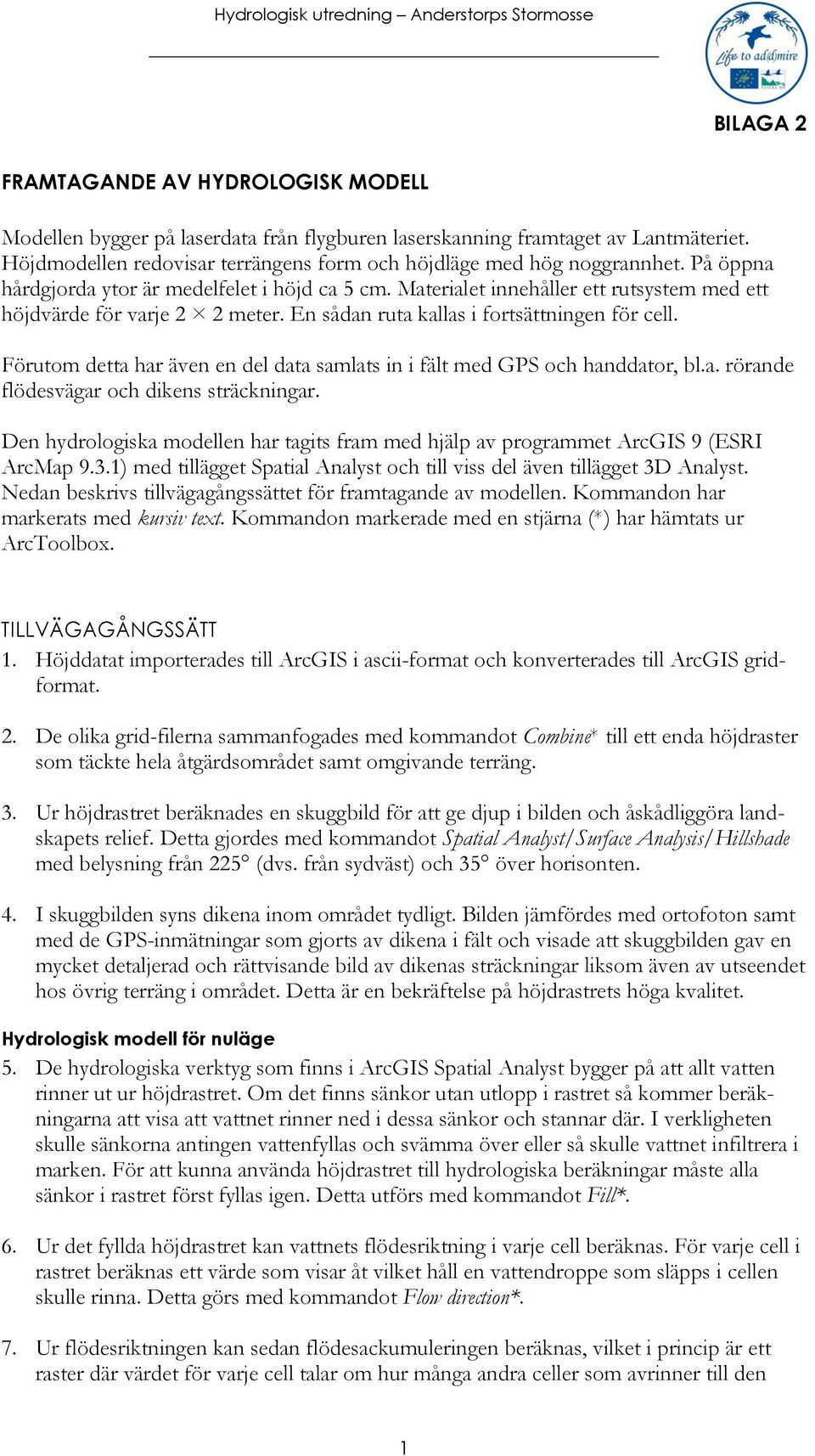 Hydrologisk utredning – Anderstorps Stormosse

Life to ad(d)mire

BILAGA 2

FRAMTAGANDE AV HYDROLOGISK MODELL

Modellen bygger på laserdata från flygburen laserskanning framtaget av Lantmäteriet. Höjdmodellen redovisar terrängens form och höjdläge med hög noggrannhet. På öppna hårdgjorda ytor är medelfelet i höjd ca 5 cm. Materialet innehåller ett rutsystem med ett höjdvärde för varje 2 × 2 meter. En sådan ruta kallas i fortsättningen för cell.

Förutom detta har även en del data samlats in i fält med GPS och handdator, bl.a. rörande flödesvägar och dikens sträckningar.

Den hydrologiska modellen har tagits fram med hjälp av programmet ArcGIS 9 (ESRI ArcMap 9.3.1) med tillägget Spatial Analyst och till viss del även tillägget 3D Analyst. Nedan beskrivs tillvägagångssättet för framtagande av modellen. Kommandon har markerats med kursiv text. Kommandon markerade med en stjärna (*) har hämtats ur ArcToolbox.

TILLVÄGAGÅNGSSÄTT
1. Höjddatat importerades till ArcGIS i ascii-format och konverterades till ArcGIS gridformat.

2. De olika grid-filerna sammanfogades med kommandot Combine* till ett enda höjdraster som täckte hela åtgärdsområdet samt omgivande terräng.

3. Ur höjdrastret beräknades en skuggbild för att ge djup i bilden och åskådliggöra landskapets relief. Detta gjordes med kommandot Spatial Analyst/Surface Analysis/Hillshade med belysning från 225° (dvs. från sydväst) och 35° över horisonten.

4. I skuggbilden syns dikena inom området tydligt. Bilden jämfördes med ortofoton samt med de GPS-inmätningar som gjorts av dikena i fält och visade att skuggbilden gav en mycket detaljerad och rättvisande bild av dikenas sträckningar liksom även av utseendet hos övrig terräng i området. Detta är en bekräftelse på höjdrastrets höga kvalitet.

Hydrologisk modell för nuläge
5. De hydrologiska verktyg som finns i ArcGIS Spatial Analyst bygger på att allt vatten rinner ut ur höjdrastret. Om det finns sänkor utan utlopp i rastret så kommer beräkningarna att visa att vattnet rinner ned i dessa sänkor och stannar där. I verkligheten skulle sänkorna antingen vattenfyllas och svämma över eller så skulle vattnet infiltrera i marken. För att kunna använda höjdrastret till hydrologiska beräkningar måste alla sänkor i rastret först fyllas igen. Detta utförs med kommandot Fill*.

6. Ur det fyllda höjdrastret kan vattnets flödesriktning i varje cell beräknas. För varje cell i rastret beräknas ett värde som visar åt vilket håll en vattendroppe som släpps i cellen skulle rinna. Detta görs med kommandot Flow direction*.

7. Ur flödesriktningen kan sedan flödesackumuleringen beräknas, vilket i princip är ett raster där värdet för varje cell talar om hur många andra celler som avrinner till den

1